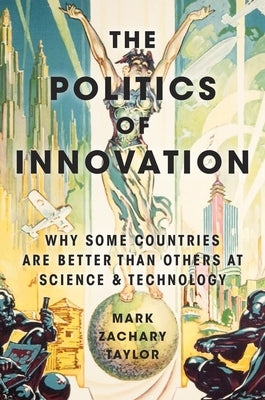 THE POLITICS OF INNOVATION

WHY SOME COUNTRIES ARE BETTER THAN OTHERS AT SCIENCE & TECHNOLOGY

MARK ZACHARY TAYLOR